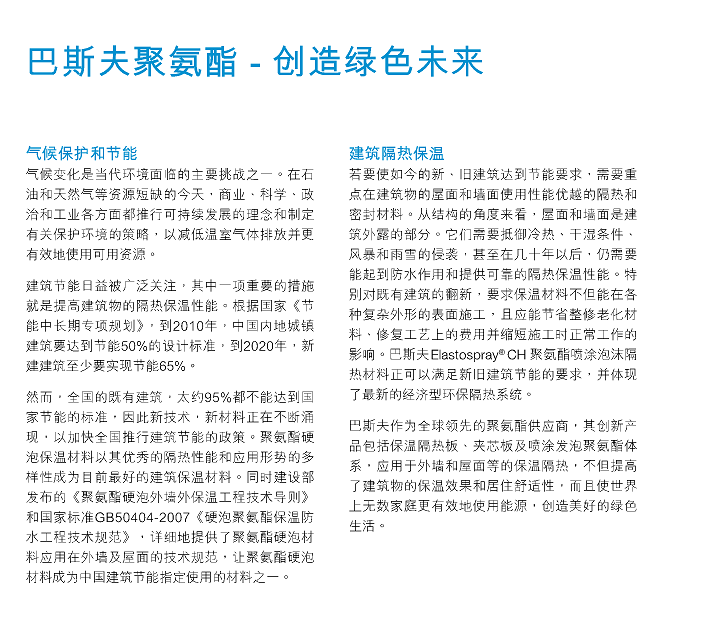 巴斯夫聚氨酯 - 创造绿色未来

气候保护和节能

气候变化是当代环境面临的主要挑战之一。在石油和天然气等资源短缺的今天，商业、科学、政治和工业各方面都推行可持续发展的理念和制定有关保护环境的策略，以减低温室气体排放并更有效地使用可用资源。

建筑节能日益被广泛关注，其中一项重要的措施就是提高建筑物的隔热保温性能。根据国家《节能中长期专项规划》，到2010年，中国内地城镇建筑要达到节能50%的设计标准，到2020年，新建建筑至少要实现节能65%。

然而，全国的既有建筑，大约95%都不能达到国家节能的标准，因此新技术，新材料正在不断涌现，以加快全国推行建筑节能的政策。聚氨酯硬泡保温材料以其优秀的隔热性能和应用形势的多样性成为目前最好的建筑保温材料。同时建设部发布的《聚氨酯硬泡外墙外保温工程技术导则》和国家标准GB50404-2007《硬泡聚氨酯保温防水工程技术规范》，详细地提供了聚氨酯硬泡材料应用在外墙及屋面的技术规范，让聚氨酯硬泡材料成为中国建筑节能指定使用的材料之一。

建筑隔热保温

若要使如今的新、旧建筑达到节能要求，需要重点在建筑物的屋面和墙面使用性能优越的隔热和密封材料。从结构的角度来看，屋面和墙面是建筑外露的部分。它们需要抵御冷热、干湿条件、风暴和雨雪的侵袭，甚至在几十年以后，仍需要能起到防水作用和提供可靠的隔热保温性能。特别对既有建筑的翻新，要求保温材料不但能在各种复杂外形的表面施工，且应能节省整修老化材料、修复工艺上的费用并缩短施工时正常工作的影响。巴斯夫Elastospray® CH 聚氨酯喷涂泡沫隔热材料正可以满足新旧建筑节能的要求，并体现了最新的经济型环保隔热系统。

巴斯夫作为全球领先的聚氨酯供应商，其创新产品包括保温隔热板、夹芯板及喷涂发泡聚氨酯体系，应用于外墙和屋面等的保温隔热，不但提高了建筑物的保温效果和居住舒适性，而且使世界上无数家庭更有效地使用能源，创造美好的绿色生活。